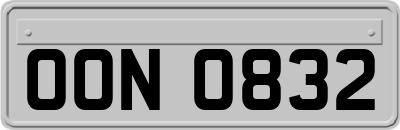 OON 0832